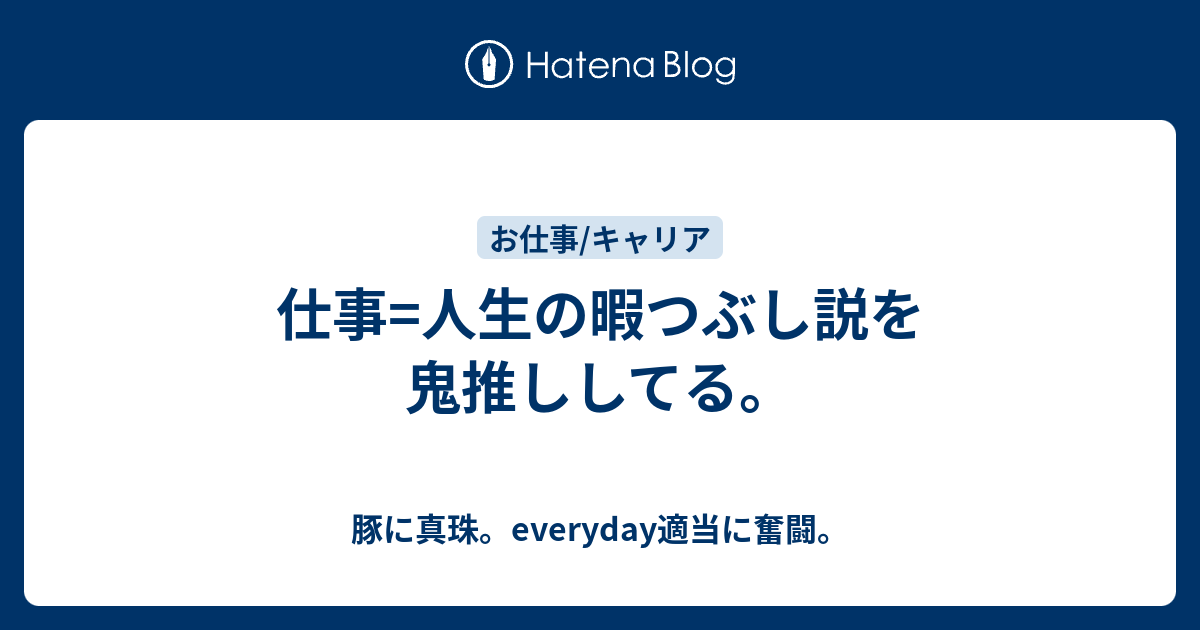 Hatena Blog

お仕事/キャリア

仕事=人生の暇つぶし説を鬼推ししてる。

豚に真珠。everyday適当に奮闘。